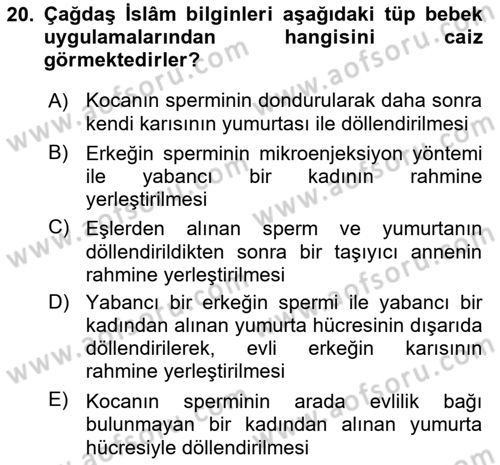 20. Çağdaş İslâm bilginleri aşağıdaki tüp bebek uygulamalarından hangisini caiz görmektedirler?

A) Kocanın sperminin dondurularak daha sonra kendi karısının yumurtası ile döllendirilmesi

B) Erkeğin sperminin mikroenjeksiyon yöntemi ile yabancı bir kadının rahmine yerleştirilmesi

C) Eşlerden alınan sperm ve yumurtanın döllendirildikten sonra bir taşıyıcı annenin rahmine yerleştirilmesi

D) Yabancı bir erkeğin spermi ile yabancı bir kadından alınan yumurta hücresinin dışarıda döllendirilerek, evli erkeğin karısının rahmine yerleştirilmesi

E) Kocanın sperminin arada evlilik bağı bulunmayan bir kadından alınan yumurta hücresiyle döllendirilmesi

www.aofsoru.com